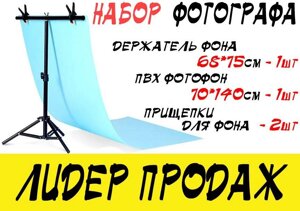 НАБОР ФОТОГРАФА

ДЕРЖАТЕЛЬ ФОНА
68*75см - 1шт

ПВХ ФОТОФОН
70*140см - 1шт

ПРИЩЕПКИ
ДЛЯ ФОНА - 2шт

ЛИДЕР ПРОДАЖ